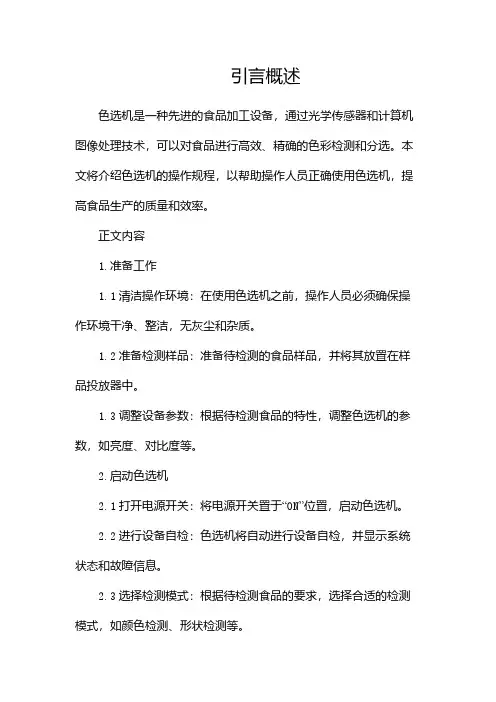 引言概述

色选机是一种先进的食品加工设备，通过光学传感器和计算机图像处理技术，可以对食品进行高效、精确的色彩检测和分选。本文将介绍色选机的操作规程，以帮助操作人员正确使用色选机，提高食品生产的质量和效率。

正文内容

1. 准备工作

1. 1 清洁操作环境：在使用色选机之前，操作人员必须确保操作环境干净、整洁，无灰尘和杂质。

1. 2 准备检测样品：准备待检测的食品样品，并将其放置在样品投放器中。

1. 3 调整设备参数：根据待检测食品的特性，调整色选机的参数，如亮度、对比度等。

2. 启动色选机

2. 1 打开电源开关：将电源开关置于“ON”位置，启动色选机。

2. 2 进行设备自检：色选机将自动进行设备自检，并显示系统状态和故障信息。

2. 3 选择检测模式：根据待检测食品的要求，选择合适的检测模式，如颜色检测、形状检测等。